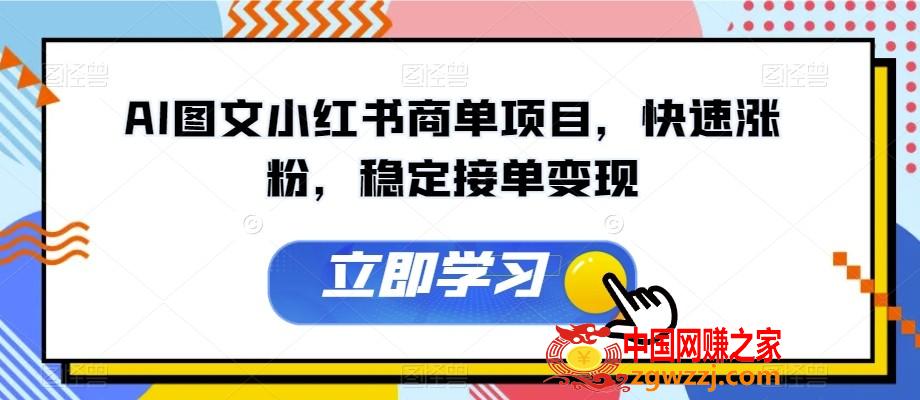 AI图文小红书商单项目，快速涨粉，稳定接单变现

立即学习

中国网赚之家
zgwzzj.com